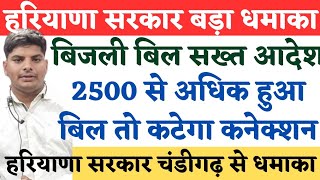 हरियाणा सरकार बड़ा धमाका

बिजली बिल सख्त आदेश

2500 से अधिक हुआ

बिल तो कटेगा कनेक्शन

हरियाणा सरकार चंडीगढ़ से धमाका